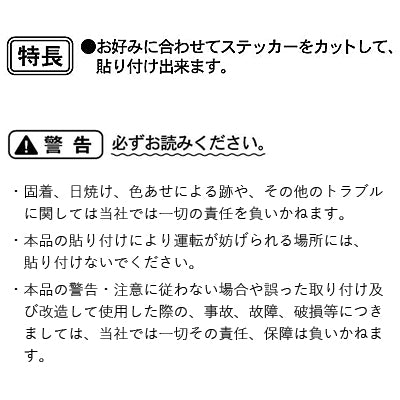 特長

●お好みに合わせてステッカーをカットして、貼り付け出来ます。

警 告

必ずお読みください。

・固着、日焼け、色あせによる跡や、その他のトラブルに関しては当社では一切の責任を負いかねます。

・本品の貼り付けにより運転が妨げられる場所には、貼り付けないでください。

・本品の警告・注意に従わない場合や誤った取り付け及び改造して使用した際の、事故、故障、破損等につきましては、当社では一切その責任、保障は負いかねます。